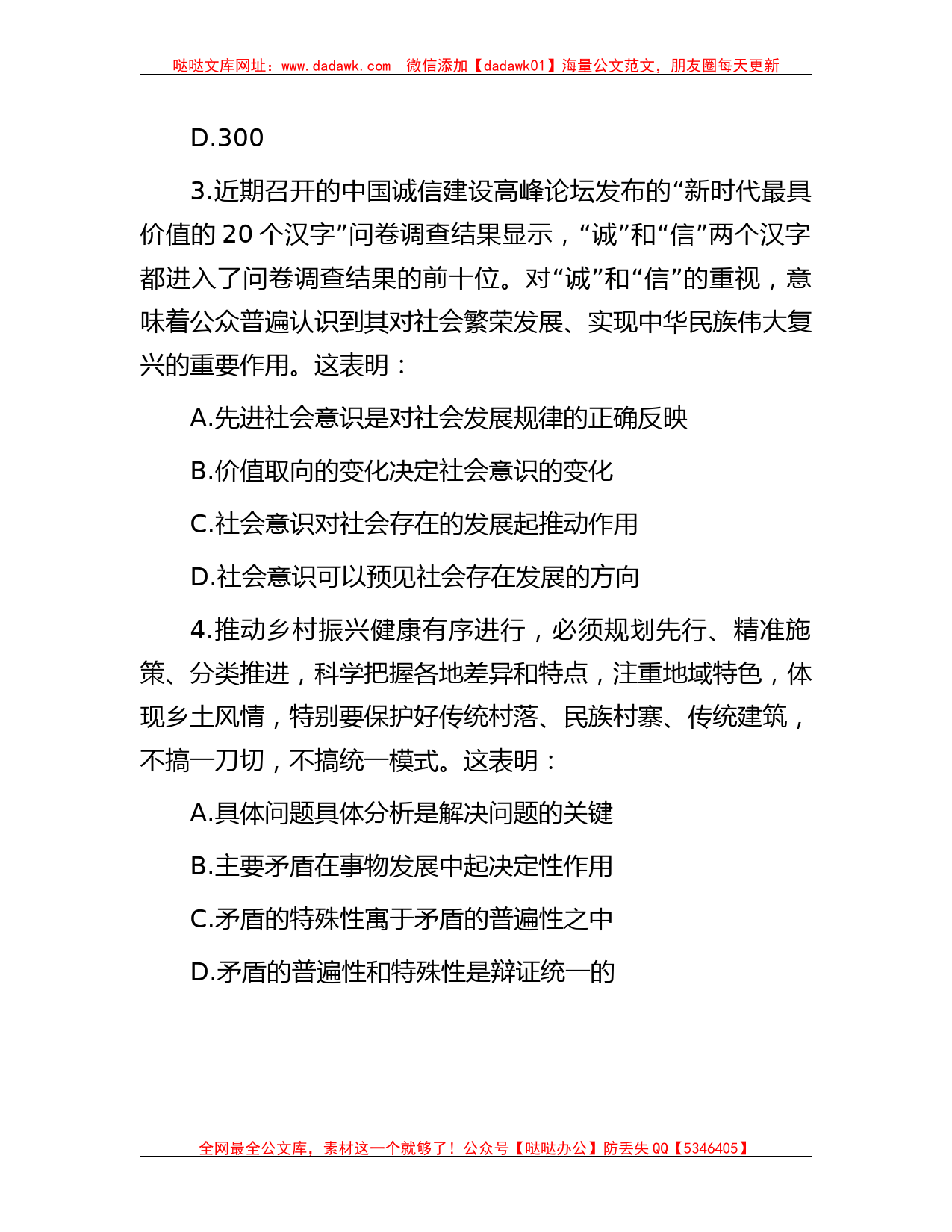 哒哒文库网址：www.dadawk.com　微信添加【dadawk01】海量公文范文，朋友圈每天更新

D.300

3.近期召开的中国诚信建设高峰论坛发布的“新时代最具价值的 20 个汉字”问卷调查结果显示，“诚”和“信”两个汉字都进入了问卷调查结果的前十位。对“诚”和“信”的重视，意味着公众普遍认识到其对社会繁荣发展、实现中华民族伟大复兴的重要作用。这表明：

A.先进社会意识是对社会发展规律的正确反映

B.价值取向的变化决定社会意识的变化

C.社会意识对社会存在的发展起推动作用

D.社会意识可以预见社会存在发展的方向

4.推动乡村振兴健康有序进行，必须规划先行、精准施策、分类推进，科学把握各地差异和特点，注重地域特色，体现乡土风情，特别要保护好传统村落、民族村寨、传统建筑，不搞一刀切，不搞统一模式。这表明：

A.具体问题具体分析是解决问题的关键

B.主要矛盾在事物发展中起决定性作用

C.矛盾的特殊性寓于矛盾的普遍性之中

D.矛盾的普遍性和特殊性是辩证统一的

全网最全公文库，素材这一个就够了！公众号【哒哒办公】防丢失 QQ【5346405】